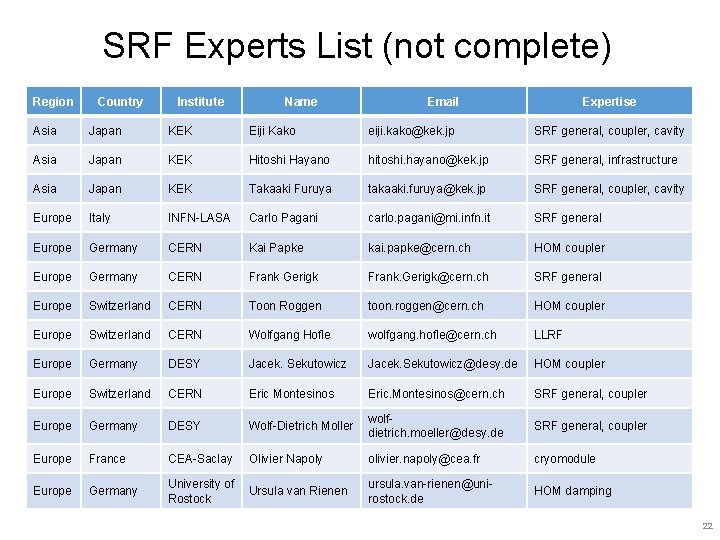 SRF Experts List (not complete)

| Region | Country | Institute | Name | Email | Expertise |
|---|---|---|---|---|---|
| Asia | Japan | KEK | Eiji Kako | eiji.kako@kek.jp | SRF general, coupler, cavity |
| Asia | Japan | KEK | Hitoshi Hayano | hitoshi.hayano@kek.jp | SRF general, infrastructure |
| Asia | Japan | KEK | Takaaki Furuya | takaaki.furuya@kek.jp | SRF general, coupler, cavity |
| Europe | Italy | INFN-LASA | Carlo Pagani | carlo.pagani@mi.infn.it | SRF general |
| Europe | Germany | CERN | Kai Papke | kai.papke@cern.ch | HOM coupler |
| Europe | Germany | CERN | Frank Gerigk | Frank.Gerigk@cern.ch | SRF general |
| Europe | Switzerland | CERN | Toon Roggen | toon.roggen@cern.ch | HOM coupler |
| Europe | Switzerland | CERN | Wolfgang Hofle | wolfgang.hofle@cern.ch | LLRF |
| Europe | Germany | DESY | Jacek. Sekutowicz | Jacek.Sekutowicz@desy.de | HOM coupler |
| Europe | Switzerland | CERN | Eric Montesinos | Eric.Montesinos@cern.ch | SRF general, coupler |
| Europe | Germany | DESY | Wolf-Dietrich Moller | wolf-dietrich.moeller@desy.de | SRF general, coupler |
| Europe | France | CEA-Saclay | Olivier Napoly | olivier.napoly@cea.fr | cryomodule |
| Europe | Germany | University of Rostock | Ursula van Rienen | ursula.van-rienen@uni-rostock.de | HOM damping |

22